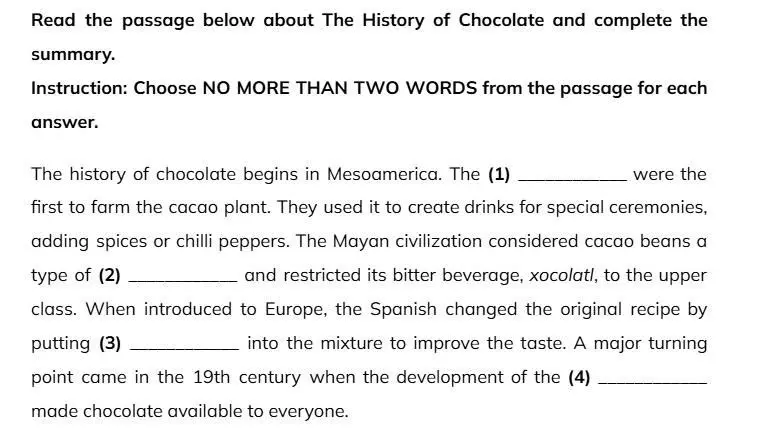 Read the passage below about The History of Chocolate and complete the summary.

Instruction: Choose NO MORE THAN TWO WORDS from the passage for each answer.

The history of chocolate begins in Mesoamerica. The (1) ____ were the first to farm the cacao plant. They used it to create drinks for special ceremonies, adding spices or chilli peppers. The Mayan civilization considered cacao beans a type of (2) ____ and restricted its bitter beverage, xocolatl, to the upper class. When introduced to Europe, the Spanish changed the original recipe by putting (3) ____ into the mixture to improve the taste. A major turning point came in the 19th century when the development of the (4) ____ made chocolate available to everyone.